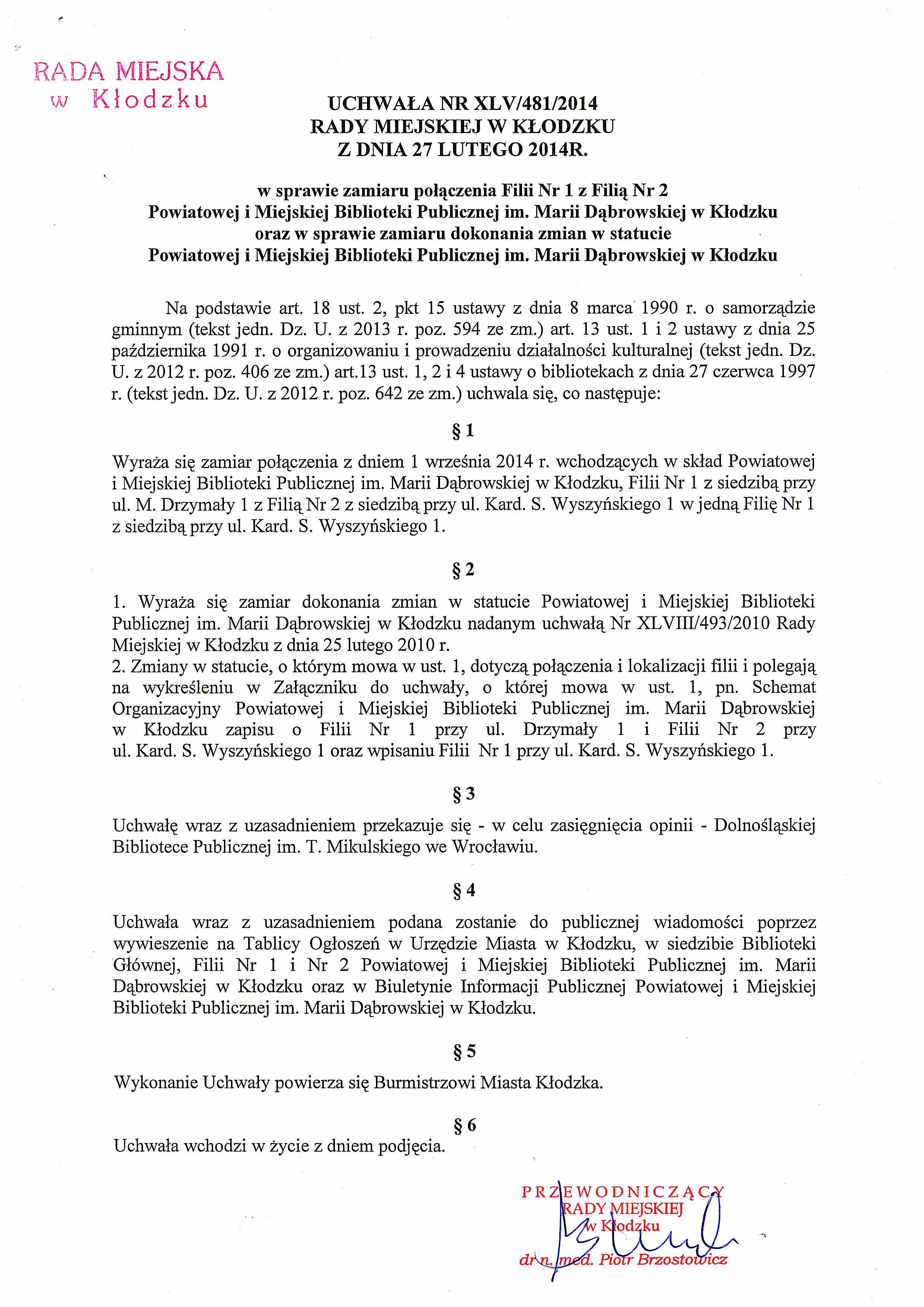 RADA MIEJSKA
w Kłodzku

UCHWAŁA NR XLV/481/2014
RADY MIEJSKIEJ W KŁODZKU
Z DNIA 27 LUTEGO 2014R.

w sprawie zamiaru połączenia Filii Nr 1 z Filią Nr 2
Powiatowej i Miejskiej Biblioteki Publicznej im. Marii Dąbrowskiej w Kłodzku
oraz w sprawie zamiaru dokonania zmian w statucie
Powiatowej i Miejskiej Biblioteki Publicznej im. Marii Dąbrowskiej w Kłodzku

Na podstawie art. 18 ust. 2, pkt 15 ustawy z dnia 8 marca 1990 r. o samorządzie gminnym (tekst jedn. Dz. U. z 2013 r. poz. 594 ze zm.) art. 13 ust. 1 i 2 ustawy z dnia 25 października 1991 r. o organizowaniu i prowadzeniu działalności kulturalnej (tekst jedn. Dz. U. z 2012 r. poz. 406 ze zm.) art.13 ust. 1, 2 i 4 ustawy o bibliotekach z dnia 27 czerwca 1997 r. (tekst jedn. Dz. U. z 2012 r. poz. 642 ze zm.) uchwala się, co następuje:

§ 1

Wyraża się zamiar połączenia z dniem 1 września 2014 r. wchodzących w skład Powiatowej i Miejskiej Biblioteki Publicznej im. Marii Dąbrowskiej w Kłodzku, Filii Nr 1 z siedzibą przy ul. M. Drzymały 1 z Filią Nr 2 z siedzibą przy ul. Kard. S. Wyszyńskiego 1 w jedną Filię Nr 1 z siedzibą przy ul. Kard. S. Wyszyńskiego 1.

§ 2

1. Wyraża się zamiar dokonania zmian w statucie Powiatowej i Miejskiej Biblioteki Publicznej im. Marii Dąbrowskiej w Kłodzku nadanym uchwałą Nr XLVIII/493/2010 Rady Miejskiej w Kłodzku z dnia 25 lutego 2010 r.
2. Zmiany w statucie, o którym mowa w ust. 1, dotyczą połączenia i lokalizacji filii i polegają na wykreśleniu w Załączniku do uchwały, o której mowa w ust. 1, pn. Schemat Organizacyjny Powiatowej i Miejskiej Biblioteki Publicznej im. Marii Dąbrowskiej w Kłodzku zapisu o Filii Nr 1 przy ul. Drzymały 1 i Filii Nr 2 przy ul. Kard. S. Wyszyńskiego 1 oraz wpisaniu Filii Nr 1 przy ul. Kard. S. Wyszyńskiego 1.

§ 3

Uchwałę wraz z uzasadnieniem przekazuje się - w celu zasięgnięcia opinii - Dolnośląskiej Bibliotece Publicznej im. T. Mikulskiego we Wrocławiu.

§ 4

Uchwała wraz z uzasadnieniem podana zostanie do publicznej wiadomości poprzez wywieszenie na Tablicy Ogłoszeń w Urzędzie Miasta w Kłodzku, w siedzibie Biblioteki Głównej, Filii Nr 1 i Nr 2 Powiatowej i Miejskiej Biblioteki Publicznej im. Marii Dąbrowskiej w Kłodzku oraz w Biuletynie Informacji Publicznej Powiatowej i Miejskiej Biblioteki Publicznej im. Marii Dąbrowskiej w Kłodzku.

§ 5

Wykonanie Uchwały powierza się Burmistrzowi Miasta Kłodzka.

§ 6

Uchwała wchodzi w życie z dniem podjęcia.

PRZEWODNICZĄCY
RADY MIEJSKIEJ
w Kłodzku
dr n. med. Piotr Brzostowicz